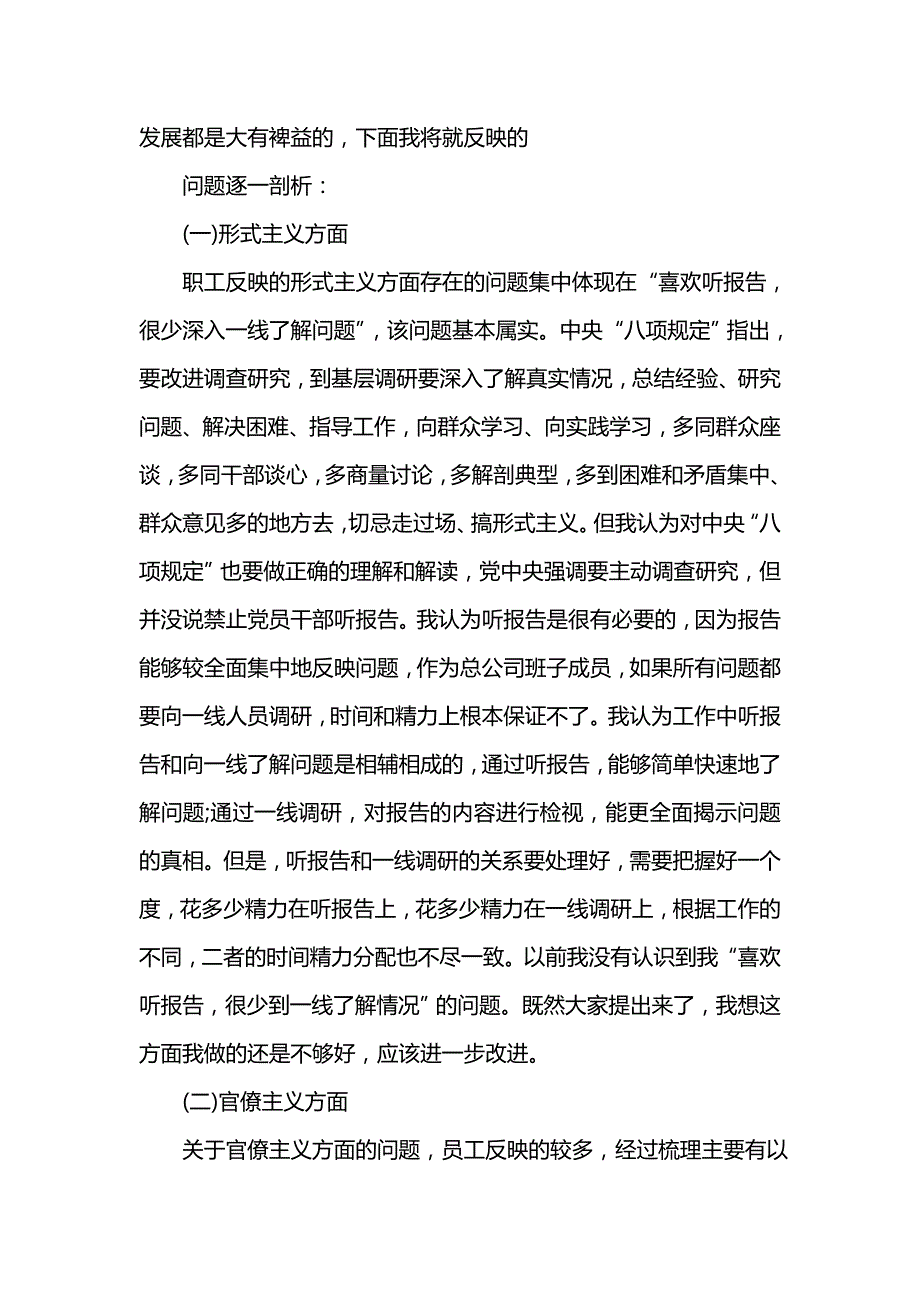 发展都是大有裨益的，下面我将就反映的

问题逐一剖析：

(一)形式主义方面

职工反映的形式主义方面存在的问题集中体现在“喜欢听报告，很少深入一线了解问题”，该问题基本属实。中央“八项规定”指出，要改进调查研究，到基层调研要深入了解真实情况，总结经验、研究问题、解决困难、指导工作，向群众学习、向实践学习，多同群众座谈，多同干部谈心，多商量讨论，多解剖典型，多到困难和矛盾集中、群众意见多的地方去，切忌走过场、搞形式主义。但我认为对中央“八项规定”也要做正确的理解和解读，党中央强调要主动调查研究，但并没说禁止党员干部听报告。我认为听报告是很有必要的，因为报告能够较全面集中地反映问题，作为总公司班子成员，如果所有问题都要向一线人员调研，时间和精力上根本保证不了。我认为工作中听报告和向一线了解问题是相辅相成的，通过听报告，能够简单快速地了解问题;通过一线调研，对报告的内容进行检视，能更全面揭示问题的真相。但是，听报告和一线调研的关系要处理好，需要把握好一个度，花多少精力在听报告上，花多少精力在一线调研上，根据工作的不同，二者的时间精力分配也不尽一致。以前我没有认识到我“喜欢听报告，很少到一线了解情况”的问题。既然大家提出来了，我想这方面我做的还是不够好，应该进一步改进。

(二)官僚主义方面

关于官僚主义方面的问题，员工反映的较多，经过梳理主要有以